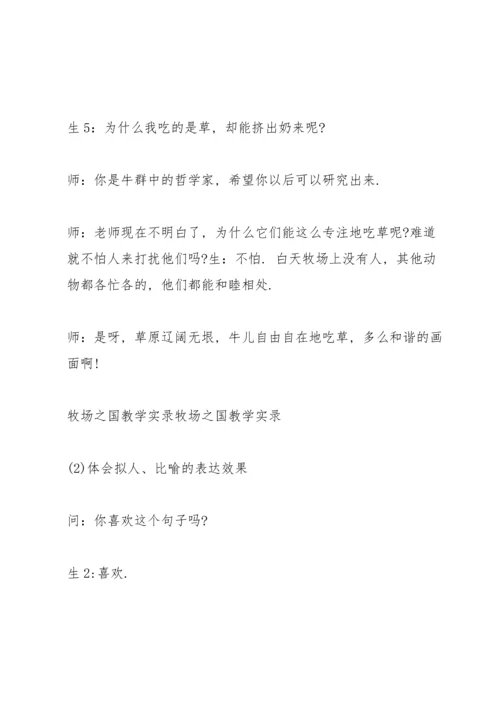 生 5：为什么我吃的是草，却能挤出奶来呢?

师：你是牛群中的哲学家，希望你以后可以研究出来.

师：老师现在不明白了，为什么它们能这么专注地吃草呢?难道就不怕人来打扰他们吗?生：不怕. 白天牧场上没有人，其他动物都各忙各的，他们都能和睦相处.

师：是呀，草原辽阔无垠，牛儿自由自在地吃草，多么和谐的画面啊!

牧场之国教学实录牧场之国教学实录

(2)体会拟人、比喻的表达效果

问：你喜欢这个句子吗?

生 2:喜欢.